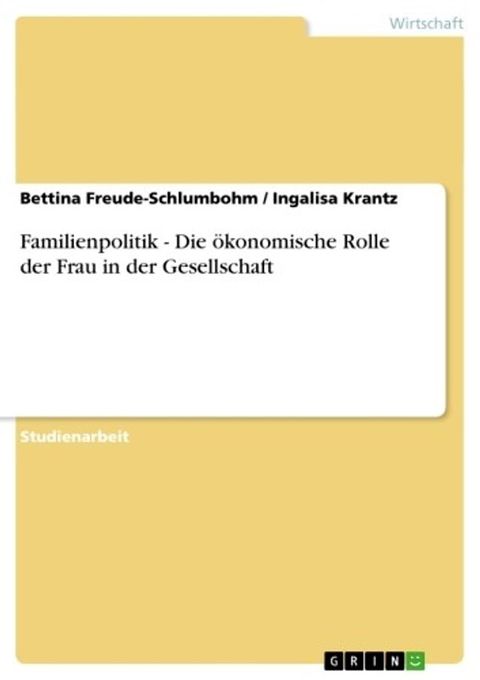 Wirtschaft

Bettina Freude-Schlumbohm / Ingalisa Krantz

Familienpolitik - Die ökonomische Rolle der Frau in der Gesellschaft

Studienarbeit

GRIN